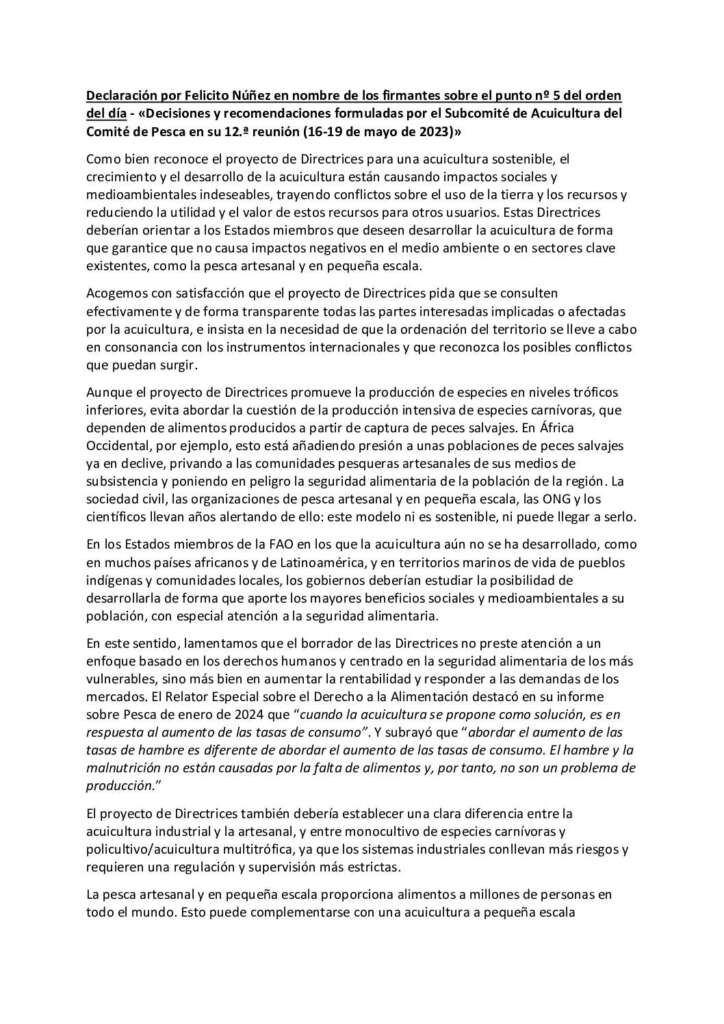 Declaración por Felicito Núñez en nombre de los firmantes sobre el punto nº 5 del orden del día - «Decisiones y recomendaciones formuladas por el Subcomité de Acuicultura del Comité de Pesca en su 12.ª reunión (16-19 de mayo de 2023)»

Como bien reconoce el proyecto de Directrices para una acuicultura sostenible, el crecimiento y el desarrollo de la acuicultura están causando impactos sociales y medioambientales indeseables, trayendo conflictos sobre el uso de la tierra y los recursos y reduciendo la utilidad y el valor de estos recursos para otros usuarios. Estas Directrices deberían orientar a los Estados miembros que deseen desarrollar la acuicultura de forma que garantice que no causa impactos negativos en el medio ambiente o en sectores clave existentes, como la pesca artesanal y en pequeña escala.

Acogemos con satisfacción que el proyecto de Directrices pida que se consulten efectivamente y de forma transparente todas las partes interesadas implicadas o afectadas por la acuicultura, e insista en la necesidad de que la ordenación del territorio se lleve a cabo en consonancia con los instrumentos internacionales y que reconozca los posibles conflictos que puedan surgir.

Aunque el proyecto de Directrices promueve la producción de especies en niveles tróficos inferiores, evita abordar la cuestión de la producción intensiva de especies carnívoras, que dependen de alimentos producidos a partir de captura de peces salvajes. En África Occidental, por ejemplo, esto está añadiendo presión a unas poblaciones de peces salvajes ya en declive, privando a las comunidades pesqueras artesanales de sus medios de subsistencia y poniendo en peligro la seguridad alimentaria de la población de la región. La sociedad civil, las organizaciones de pesca artesanal y en pequeña escala, las ONG y los científicos llevan años alertando de ello: este modelo ni es sostenible, ni puede llegar a serlo.

En los Estados miembros de la FAO en los que la acuicultura aún no se ha desarrollado, como en muchos países africanos y de Latinoamérica, y en territorios marinos de vida de pueblos indígenas y comunidades locales, los gobiernos deberían estudiar la posibilidad de desarrollarla de forma que aporte los mayores beneficios sociales y medioambientales a su población, con especial atención a la seguridad alimentaria.

En este sentido, lamentamos que el borrador de las Directrices no preste atención a un enfoque basado en los derechos humanos y centrado en la seguridad alimentaria de los más vulnerables, sino más bien en aumentar la rentabilidad y responder a las demandas de los mercados. El Relator Especial sobre el Derecho a la Alimentación destacó en su informe sobre Pesca de enero de 2024 que "cuando la acuicultura se propone como solución, es en respuesta al aumento de las tasas de consumo". Y subrayó que "abordar el aumento de las tasas de hambre es diferente de abordar el aumento de las tasas de consumo. El hambre y la malnutrición no están causadas por la falta de alimentos y, por tanto, no son un problema de producción."

El proyecto de Directrices también debería establecer una clara diferencia entre la acuicultura industrial y la artesanal, y entre monocultivo de especies carnívoras y policultivo/acuicultura multitrófica, ya que los sistemas industriales conllevan más riesgos y requieren una regulación y supervisión más estrictas.

La pesca artesanal y en pequeña escala proporciona alimentos a millones de personas en todo el mundo. Esto puede complementarse con una acuicultura a pequeña escala